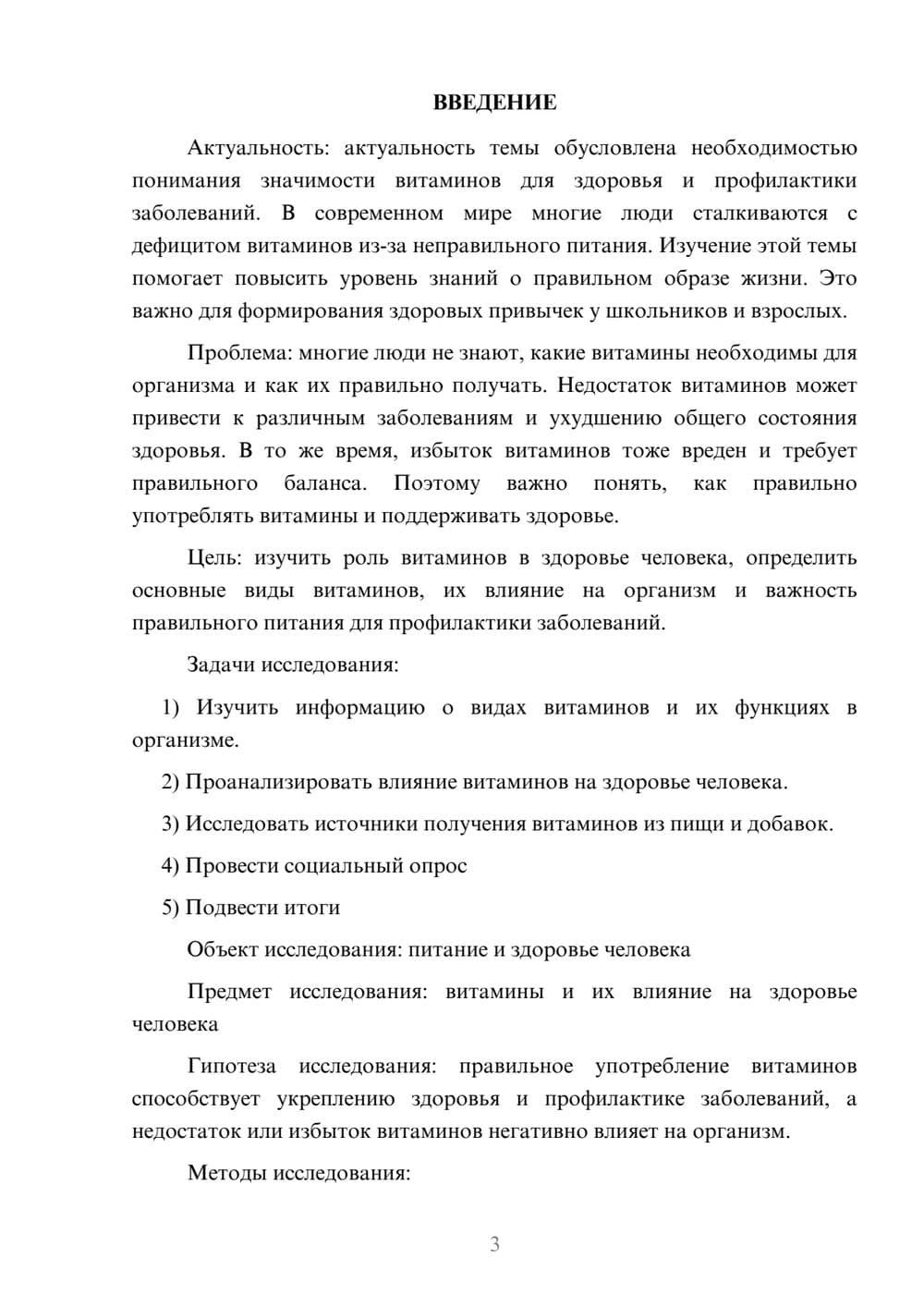 ВВЕДЕНИЕ

Актуальность: актуальность темы обусловлена необходимостью понимания значимости витаминов для здоровья и профилактики заболеваний. В современном мире многие люди сталкиваются с дефицитом витаминов из-за неправильного питания. Изучение этой темы помогает повысить уровень знаний о правильном образе жизни. Это важно для формирования здоровых привычек у школьников и взрослых.

Проблема: многие люди не знают, какие витамины необходимы для организма и как их правильно получать. Недостаток витаминов может привести к различным заболеваниям и ухудшению общего состояния здоровья. В то же время, избыток витаминов тоже вреден и требует правильного баланса. Поэтому важно понять, как правильно употреблять витамины и поддерживать здоровье.

Цель: изучить роль витаминов в здоровье человека, определить основные виды витаминов, их влияние на организм и важность правильного питания для профилактики заболеваний.

Задачи исследования:

1) Изучить информацию о видах витаминов и их функциях в организме.

2) Проанализировать влияние витаминов на здоровье человека.

3) Исследовать источники получения витаминов из пищи и добавок.

4) Провести социальный опрос

5) Подвести итоги

Объект исследования: питание и здоровье человека

Предмет исследования: витамины и их влияние на здоровье человека

Гипотеза исследования: правильное употребление витаминов способствует укреплению здоровья и профилактике заболеваний, а недостаток или избыток витаминов негативно влияет на организм.

Методы исследования:

3